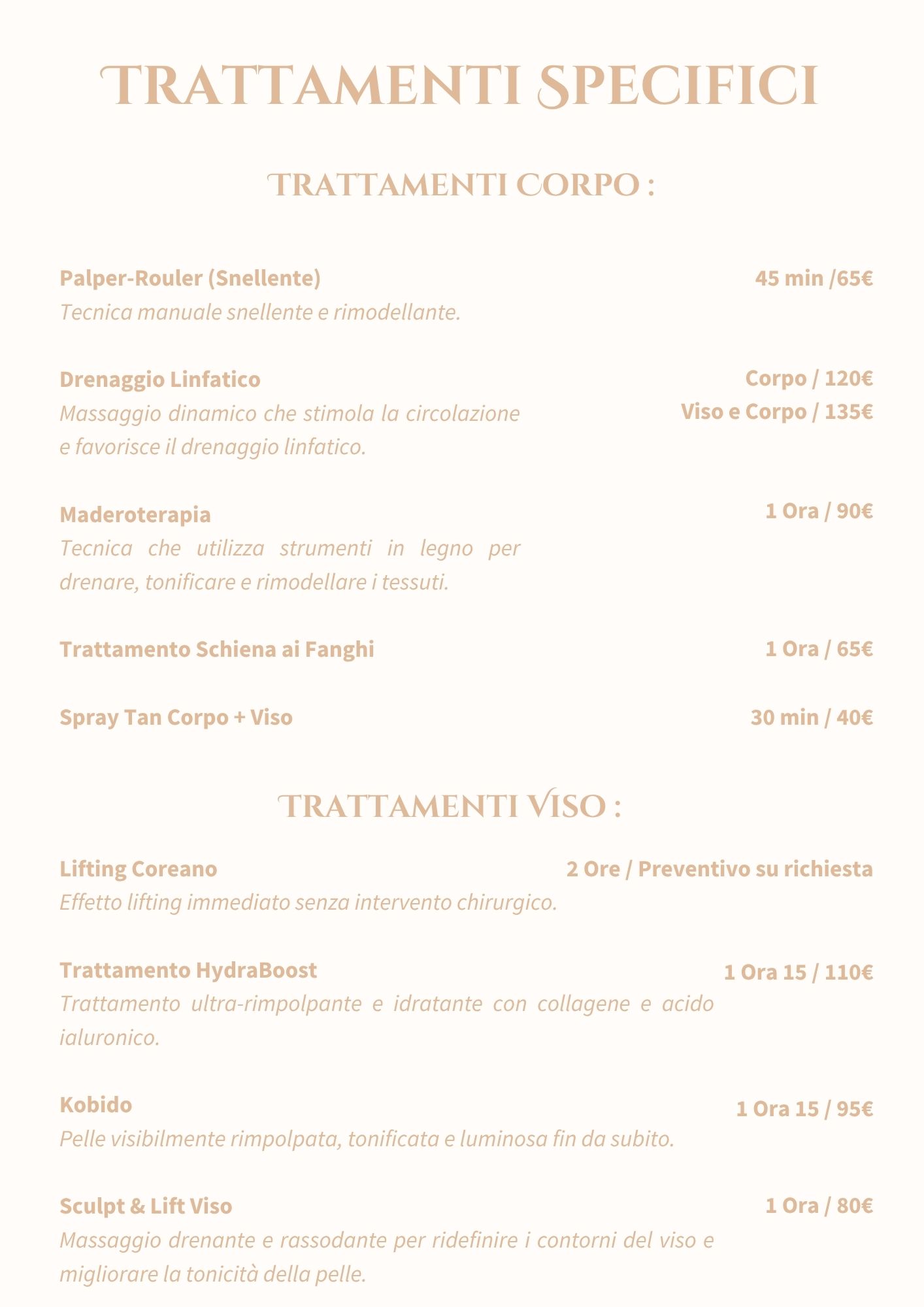 TRATTAMENTI SPECIFICI

TRATTAMENTI CORPO :

Palper-Rouler (Snellente) 45 min /65€
Tecnica manuale snellente e rimodellante.

Drenaggio Linfatico Corpo / 120€
Viso e Corpo / 135€
Massaggio dinamico che stimola la circolazione e favorisce il drenaggio linfatico.

Maderoterapia 1 Ora / 90€
Tecnica che utilizza strumenti in legno per drenare, tonificare e rimodellare i tessuti.

Trattamento Schiena ai Fanghi 1 Ora / 65€

Spray Tan Corpo + Viso 30 min / 40€

TRATTAMENTI VISO :

Lifting Coreano 2 Ore / Preventivo su richiesta
Effetto lifting immediato senza intervento chirurgico.

Trattamento HydraBoost 1 Ora 15 / 110€
Trattamento ultra-rimpolpante e idratante con collagene e acido ialuronico.

Kobido 1 Ora 15 / 95€
Pelle visibilmente rimpolpata, tonificata e luminosa fin da subito.

Sculpt & Lift Viso 1 Ora / 80€
Massaggio drenante e rassodante per ridefinire i contorni del viso e migliorare la tonicità della pelle.